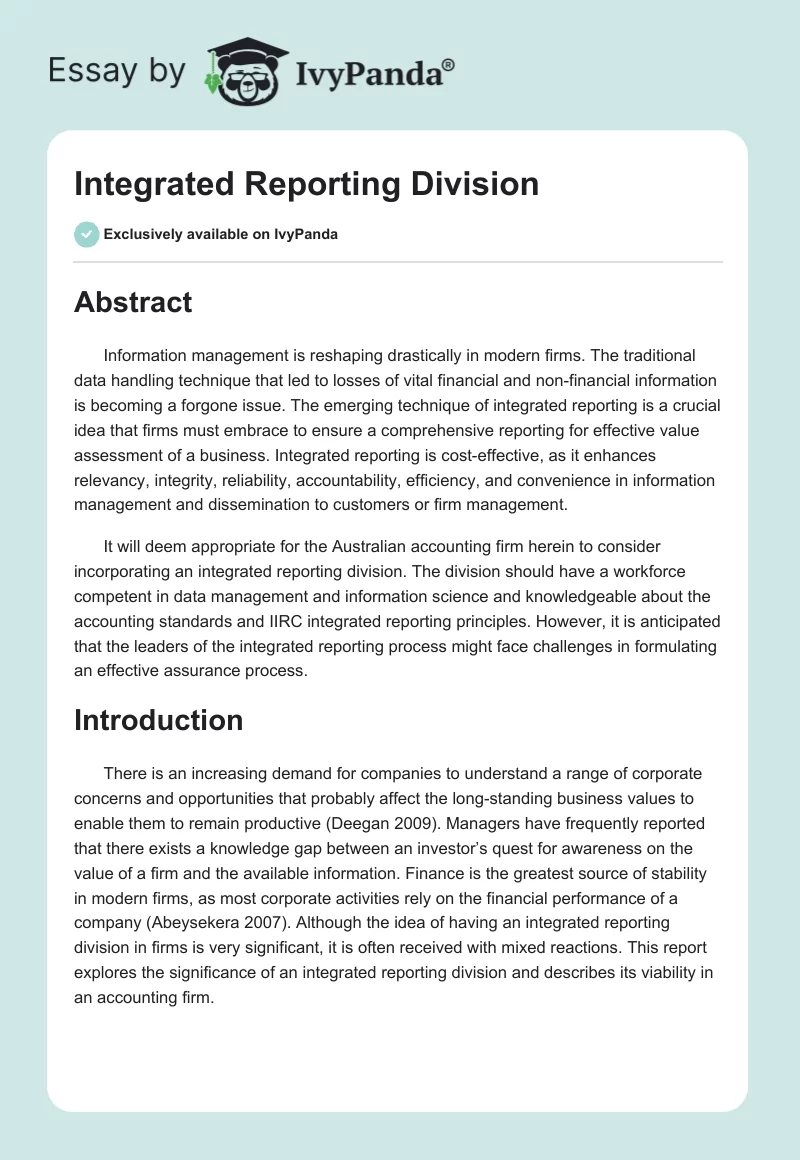 Essay by IvyPanda®

Integrated Reporting Division

Exclusively available on IvyPanda

Abstract

Information management is reshaping drastically in modern firms. The traditional data handling technique that led to losses of vital financial and non-financial information is becoming a forgone issue. The emerging technique of integrated reporting is a crucial idea that firms must embrace to ensure a comprehensive reporting for effective value assessment of a business. Integrated reporting is cost-effective, as it enhances relevancy, integrity, reliability, accountability, efficiency, and convenience in information management and dissemination to customers or firm management.

It will deem appropriate for the Australian accounting firm herein to consider incorporating an integrated reporting division. The division should have a workforce competent in data management and information science and knowledgeable about the accounting standards and IIRC integrated reporting principles. However, it is anticipated that the leaders of the integrated reporting process might face challenges in formulating an effective assurance process.

Introduction

There is an increasing demand for companies to understand a range of corporate concerns and opportunities that probably affect the long-standing business values to enable them to remain productive (Deegan 2009). Managers have frequently reported that there exists a knowledge gap between an investor's quest for awareness on the value of a firm and the available information. Finance is the greatest source of stability in modern firms, as most corporate activities rely on the financial performance of a company (Abeysekera 2007). Although the idea of having an integrated reporting division in firms is very significant, it is often received with mixed reactions. This report explores the significance of an integrated reporting division and describes its viability in an accounting firm.